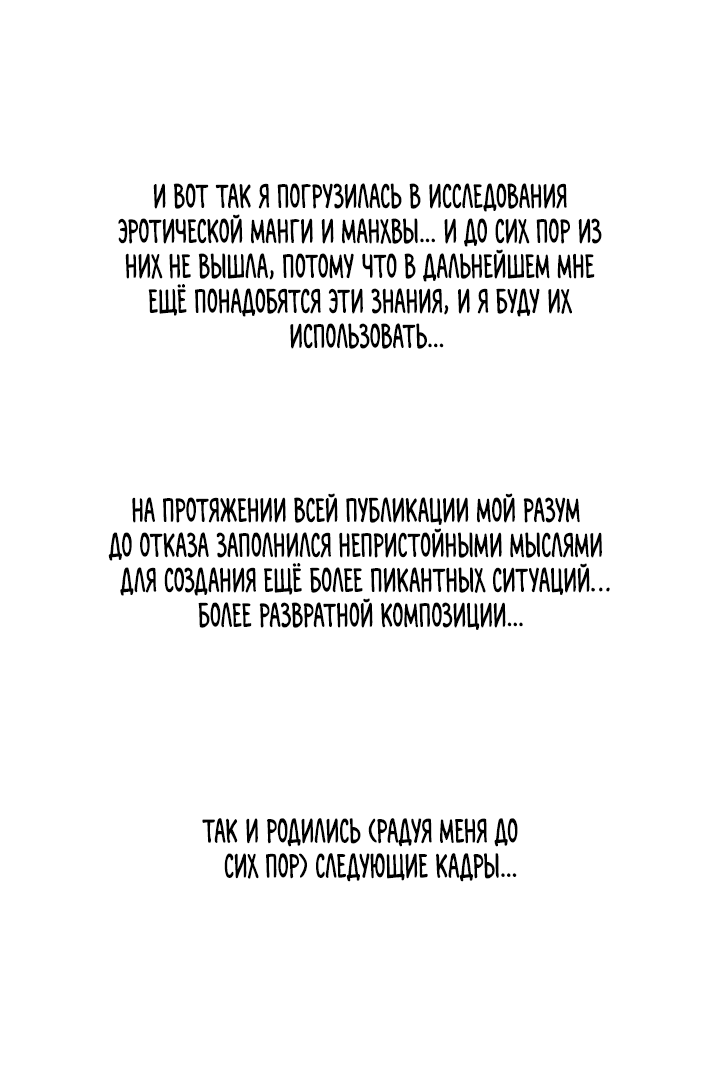 И ВОТ ТАК Я ПОГРУЗИЛАСЬ В ИССЛЕДОВАНИЯ ЭРОТИЧЕСКОЙ МАНГИ И МАНХВЫ... И ДО СИХ ПОР ИЗ НИХ НЕ ВЫШЛА, ПОТОМУ ЧТО В ДАЛЬНЕЙШЕМ МНЕ ЕЩЁ ПОНАДОБЯТСЯ ЭТИ ЗНАНИЯ, И Я БУДУ ИХ ИСПОЛЬЗОВАТЬ...

НА ПРОТЯЖЕНИИ ВСЕЙ ПУБЛИКАЦИИ МОЙ РАЗУМ ДО ОТКАЗА ЗАПОЛНИЛСЯ НЕПРИСТОЙНЫМИ МЫСЛЯМИ ДЛЯ СОЗДАНИЯ ЕЩЁ БОЛЕЕ ПИКАНТНЫХ СИТУАЦИЙ... БОЛЕЕ РАЗВРАТНОЙ КОМПОЗИЦИИ...

ТАК И РОДИЛИСЬ (РАДУЯ МЕНЯ ДО СИХ ПОР) СЛЕДУЮЩИЕ КАДРЫ...